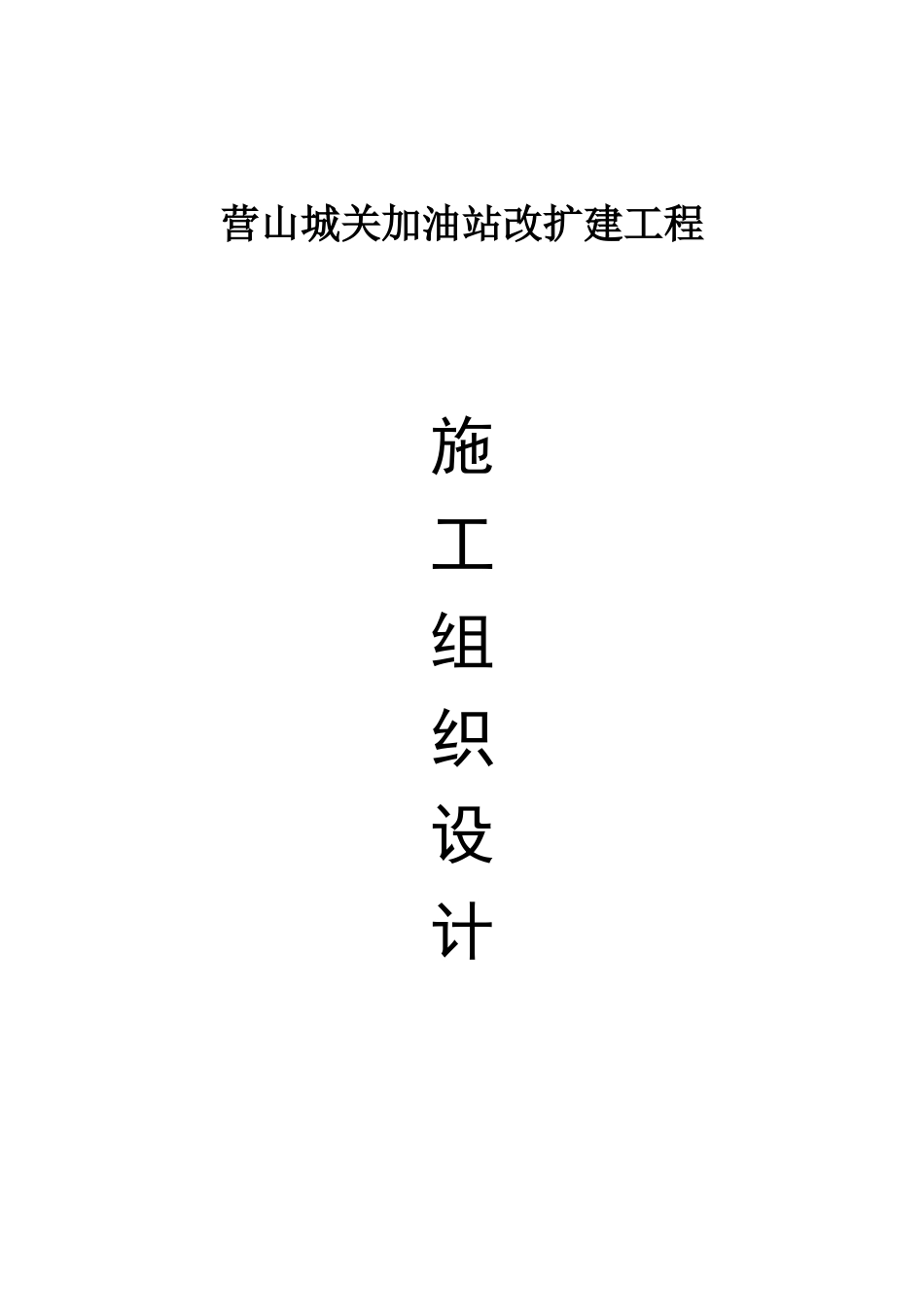 营山城关加油站改扩建工程

施
工
组
织
设
计